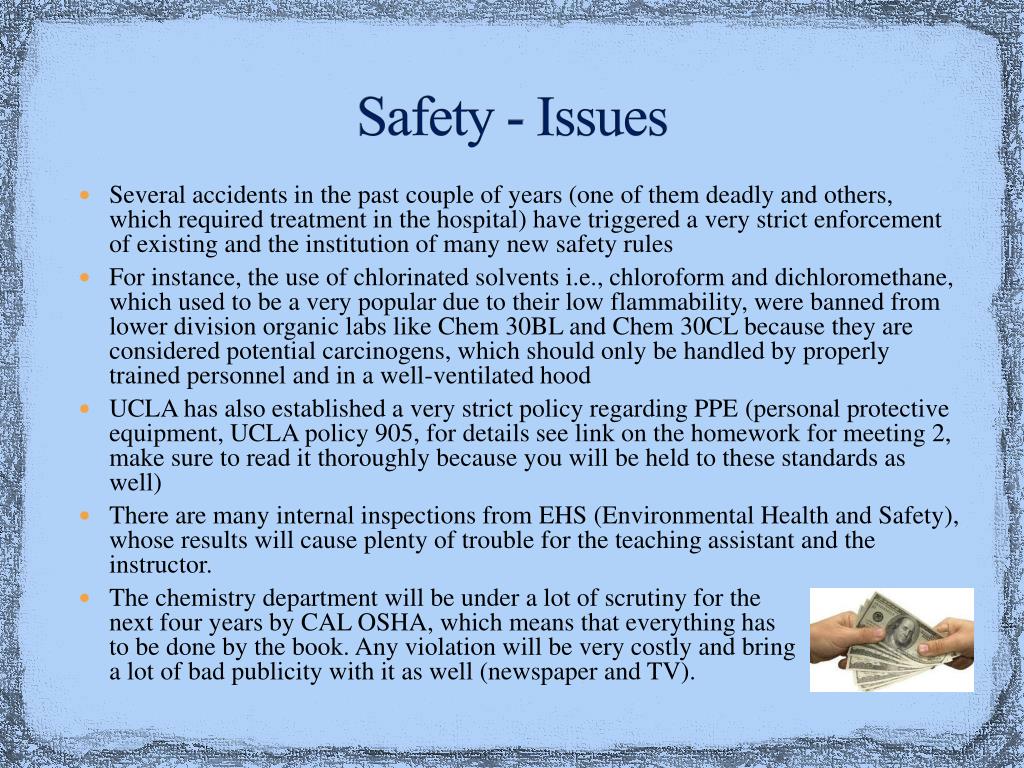 Safety - Issues

• Several accidents in the past couple of years (one of them deadly and others, which required treatment in the hospital) have triggered a very strict enforcement of existing and the institution of many new safety rules

• For instance, the use of chlorinated solvents i.e., chloroform and dichloromethane, which used to be a very popular due to their low flammability, were banned from lower division organic labs like Chem 30BL and Chem 30CL because they are considered potential carcinogens, which should only be handled by properly trained personnel and in a well-ventilated hood

• UCLA has also established a very strict policy regarding PPE (personal protective equipment, UCLA policy 905, for details see link on the homework for meeting 2, make sure to read it thoroughly because you will be held to these standards as well)

• There are many internal inspections from EHS (Environmental Health and Safety), whose results will cause plenty of trouble for the teaching assistant and the instructor.

• The chemistry department will be under a lot of scrutiny for the next four years by CAL OSHA, which means that everything has to be done by the book. Any violation will be very costly and bring a lot of bad publicity with it as well (newspaper and TV).